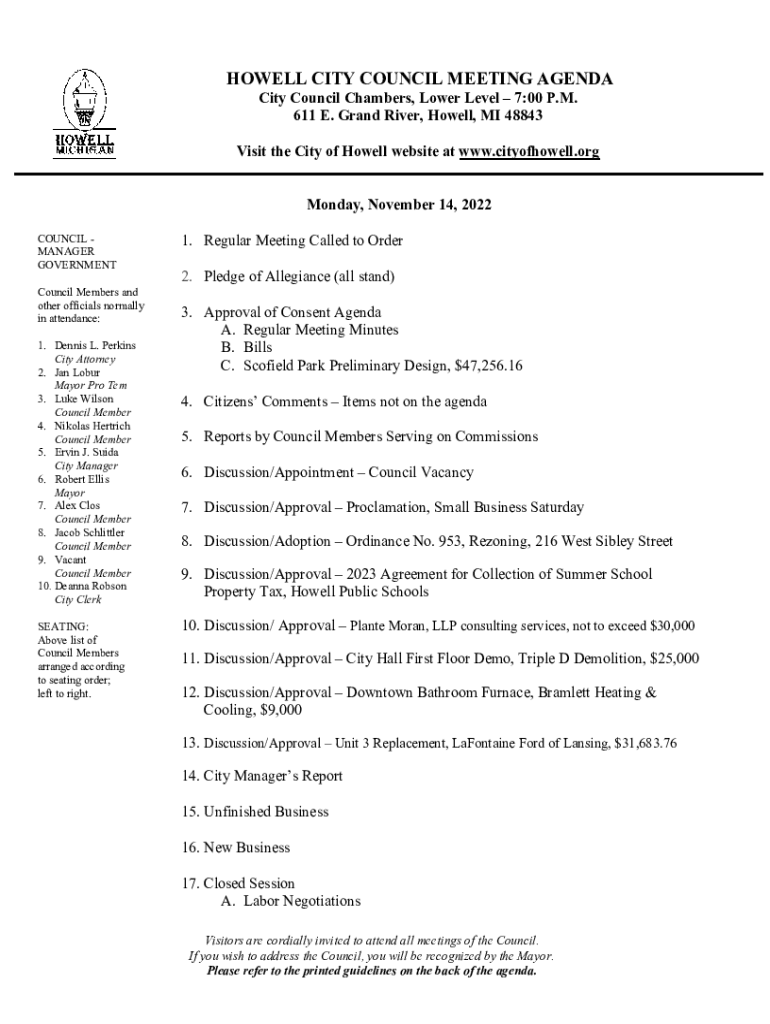 HOWELL
MICHIGAN

HOWELL CITY COUNCIL MEETING AGENDA
City Council Chambers, Lower Level – 7:00 P.M.
611 E. Grand River, Howell, MI 48843

Visit the City of Howell website at www.cityofhowell.org

Monday, November 14, 2022

COUNCIL - MANAGER GOVERNMENT

Council Members and other officials normally in attendance:

1. Dennis L. Perkins
City Attorney
2. Jan Lobur
Mayor Pro Tem
3. Luke Wilson
Council Member
4. Nikolas Hertrich
Council Member
5. Ervin J. Suida
City Manager
6. Robert Ellis
Mayor
7. Alex Clos
Council Member
8. Jacob Schlittler
Council Member
9. Vacant
Council Member
10. Deanna Robson
City Clerk

SEATING:
Above list of Council Members arranged according to seating order; left to right.

1. Regular Meeting Called to Order

2. Pledge of Allegiance (all stand)

3. Approval of Consent Agenda
A. Regular Meeting Minutes
B. Bills
C. Scofield Park Preliminary Design, $47,256.16

4. Citizens' Comments – Items not on the agenda

5. Reports by Council Members Serving on Commissions

6. Discussion/Appointment – Council Vacancy

7. Discussion/Approval – Proclamation, Small Business Saturday

8. Discussion/Adoption – Ordinance No. 953, Rezoning, 216 West Sibley Street

9. Discussion/Approval – 2023 Agreement for Collection of Summer School Property Tax, Howell Public Schools

10. Discussion/ Approval – Plante Moran, LLP consulting services, not to exceed $30,000

11. Discussion/Approval – City Hall First Floor Demo, Triple D Demolition, $25,000

12. Discussion/Approval – Downtown Bathroom Furnace, Bramlett Heating & Cooling, $9,000

13. Discussion/Approval – Unit 3 Replacement, LaFontaine Ford of Lansing, $31,683.76

14. City Manager's Report

15. Unfinished Business

16. New Business

17. Closed Session
A. Labor Negotiations

Visitors are cordially invited to attend all meetings of the Council.
If you wish to address the Council, you will be recognized by the Mayor.
Please refer to the printed guidelines on the back of the agenda.